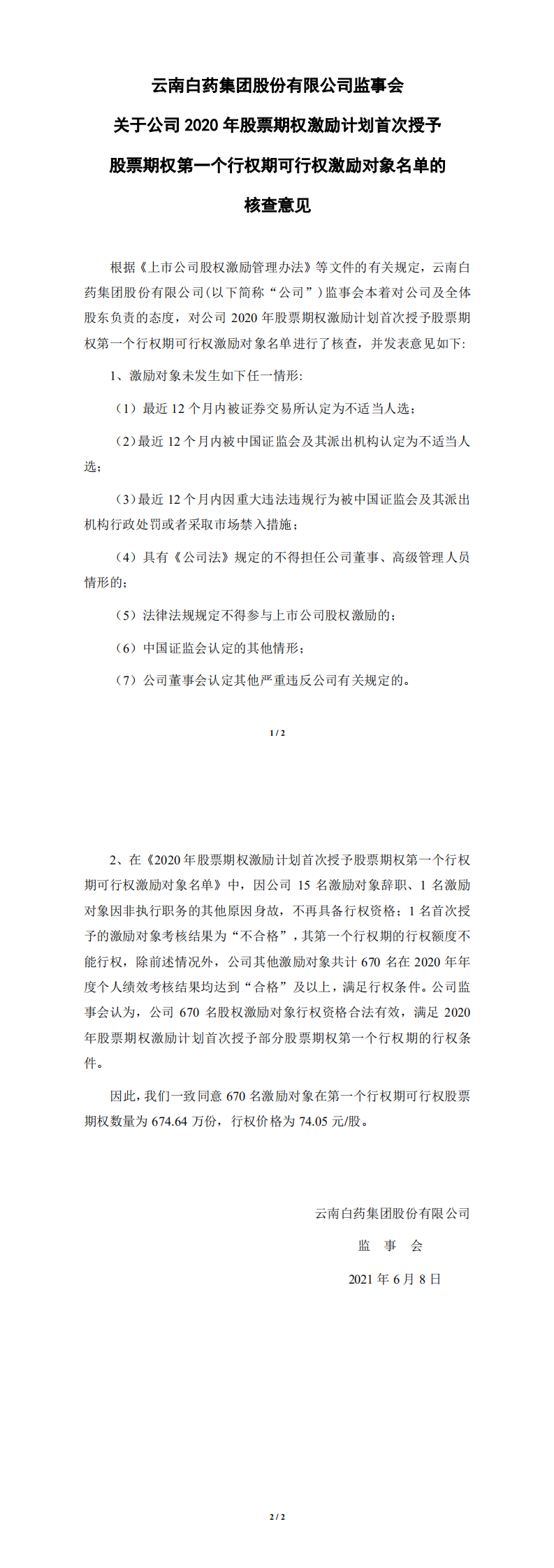 云南白药集团股份有限公司监事会

关于公司 2020 年股票期权激励计划首次授予

股票期权第一个行权期可行权激励对象名单的

核查意见

根据《上市公司股权激励管理办法》等文件的有关规定，云南白药集团股份有限公司(以下简称“公司”)监事会本着对公司及全体股东负责的态度，对公司 2020 年股票期权激励计划首次授予股票期权第一个行权期可行权激励对象名单进行了核查，并发表意见如下:

1、激励对象未发生如下任一情形:

（1）最近 12 个月内被证券交易所认定为不适当人选；

（2）最近 12 个月内被中国证监会及其派出机构认定为不适当人选；

（3）最近 12 个月内因重大违法违规行为被中国证监会及其派出机构行政处罚或者采取市场禁入措施；

（4）具有《公司法》规定的不得担任公司董事、高级管理人员情形的；

（5）法律法规规定不得参与上市公司股权激励的；

（6）中国证监会认定的其他情形；

（7）公司董事会认定其他严重违反公司有关规定的。

1 / 2

2、在《2020 年股票期权激励计划首次授予股票期权第一个行权期可行权激励对象名单》中，因公司 15 名激励对象辞职、1 名激励对象因非执行职务的其他原因身故，不再具备行权资格；1 名首次授予的激励对象考核结果为“不合格”，其第一个行权期的行权额度不能行权，除前述情况外，公司其他激励对象共计 670 名在 2020 年年度个人绩效考核结果均达到“合格”及以上，满足行权条件。公司监事会认为，公司 670 名股权激励对象行权资格合法有效，满足 2020 年股票期权激励计划首次授予部分股票期权第一个行权期的行权条件。

因此，我们一致同意 670 名激励对象在第一个行权期可行权股票期权数量为 674.64 万份，行权价格为 74.05 元/股。

云南白药集团股份有限公司

监 事 会

2021 年 6 月 8 日

2 / 2